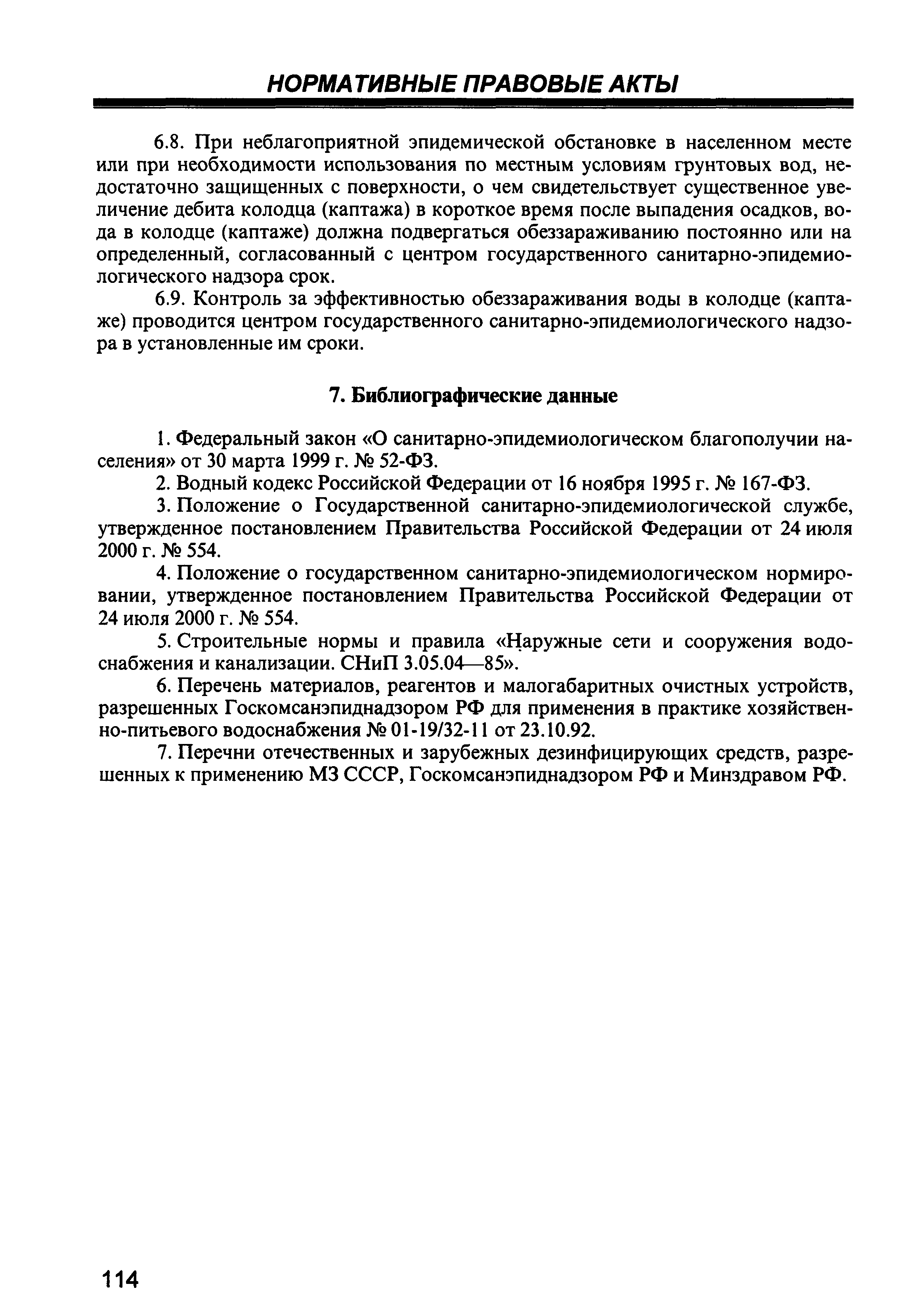 НОРМАТИВНЫЕ ПРАВОВЫЕ АКТЫ

6.8. При неблагоприятной эпидемической обстановке в населенном месте или при необходимости использования по местным условиям грунтовых вод, недостаточно защищенных с поверхности, о чем свидетельствует существенное увеличение дебита колодца (каптажа) в короткое время после выпадения осадков, вода в колодце (каптаже) должна подвергаться обеззараживанию постоянно или на определенный, согласованный с центром государственного санитарно-эпидемиологического надзора срок.

6.9. Контроль за эффективностью обеззараживания воды в колодце (каптаже) проводится центром государственного санитарно-эпидемиологического надзора в установленные им сроки.

7. Библиографические данные

1. Федеральный закон «О санитарно-эпидемиологическом благополучии населения» от 30 марта 1999 г. № 52-ФЗ.

2. Водный кодекс Российской Федерации от 16 ноября 1995 г. № 167-ФЗ.

3. Положение о Государственной санитарно-эпидемиологической службе, утвержденное постановлением Правительства Российской Федерации от 24 июля 2000 г. № 554.

4. Положение о государственном санитарно-эпидемиологическом нормировании, утвержденное постановлением Правительства Российской Федерации от 24 июля 2000 г. № 554.

5. Строительные нормы и правила «Наружные сети и сооружения водоснабжения и канализации. СНиП 3.05.04—85».

6. Перечень материалов, реагентов и малогабаритных очистных устройств, разрешенных Госкомсанэпиднадзором РФ для применения в практике хозяйственно-питьевого водоснабжения № 01-19/32-11 от 23.10.92.

7. Перечни отечественных и зарубежных дезинфицирующих средств, разрешенных к применению МЗ СССР, Госкомсанэпиднадзором РФ и Минздравом РФ.

114